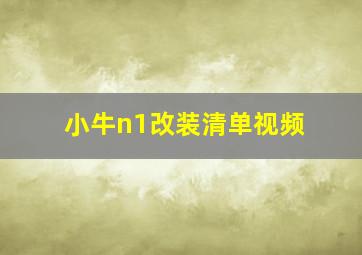 小牛n1改装清单视频